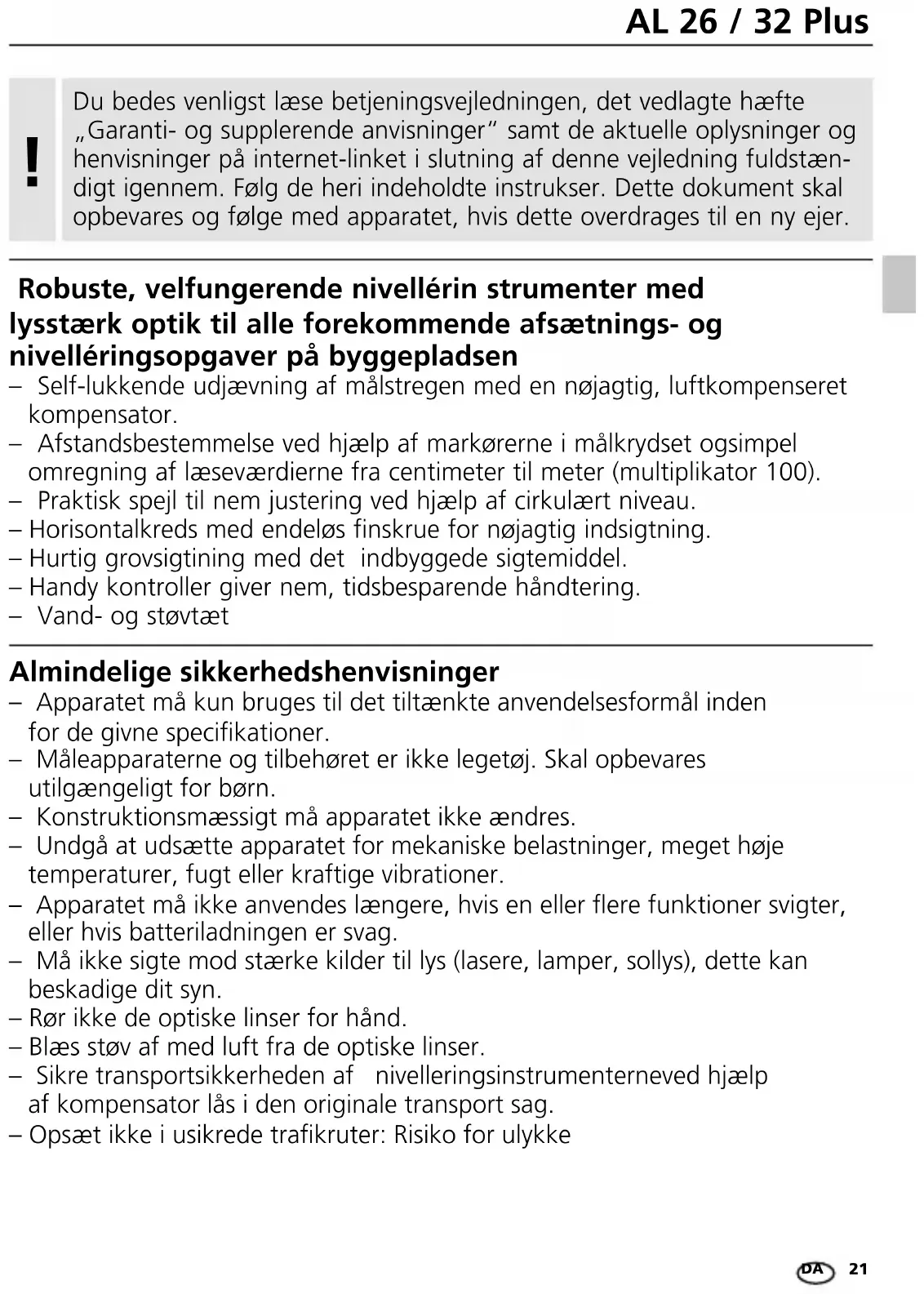 AL 26 / 32 Plus

!

Du bedes venligst læse betjeningsvejledningen, det vedlagte hæfte „Garanti- og supplerende anvisninger“ samt de aktuelle oplysninger og henvisninger på internet-linket i slutning af denne vejledning fuldstændigt igennem. Følg de heri indeholdte instrukser. Dette dokument skal opbevares og følge med apparatet, hvis dette overdrages til en ny ejer.

Robuste, velfungerende nivellérin strumenter med lysstærk optik til alle forekommende afsætnings- og nivelléringsopgaver på byggepladsen

– Self-lukkende udjævning af målstregen med en nøjagtig, luftkompenseret kompensator.
– Afstandsbestemmelse ved hjælp af markørerne i målkrydset ogsimpel omregning af læseværdierne fra centimeter til meter (multiplikator 100).
– Praktisk spejl til nem justering ved hjælp af cirkulært niveau.
– Horisontalkreds med endeløs finskrue for nøjagtig indsigtning.
– Hurtig grovsigtining med det indbyggede sigtemiddel.
– Handy kontroller giver nem, tidsbesparende håndtering.
– Vand- og støvtæt

Almindelige sikkerhedshenvisninger

– Apparatet må kun bruges til det tiltænkte anvendelsesformål inden for de givne specifikationer.
– Måleapparaterne og tilbehøret er ikke legetøj. Skal opbevares utilgængeligt for børn.
– Konstruktionsmæssigt må apparatet ikke ændres.
– Undgå at udsætte apparatet for mekaniske belastninger, meget høje temperaturer, fugt eller kraftige vibrationer.
– Apparatet må ikke anvendes længere, hvis en eller flere funktioner svigter, eller hvis batteriladningen er svag.
– Må ikke sigte mod stærke kilder til lys (lasere, lamper, sollys), dette kan beskadige dit syn.
– Rør ikke de optiske linser for hånd.
– Blæs støv af med luft fra de optiske linser.
– Sikre transportsikkerheden af nivelleringsinstrumenterneved hjælp af kompensator lås i den originale transport sag.
– Opsæt ikke i usikrede trafikruter: Risiko for ulykke

DA 21